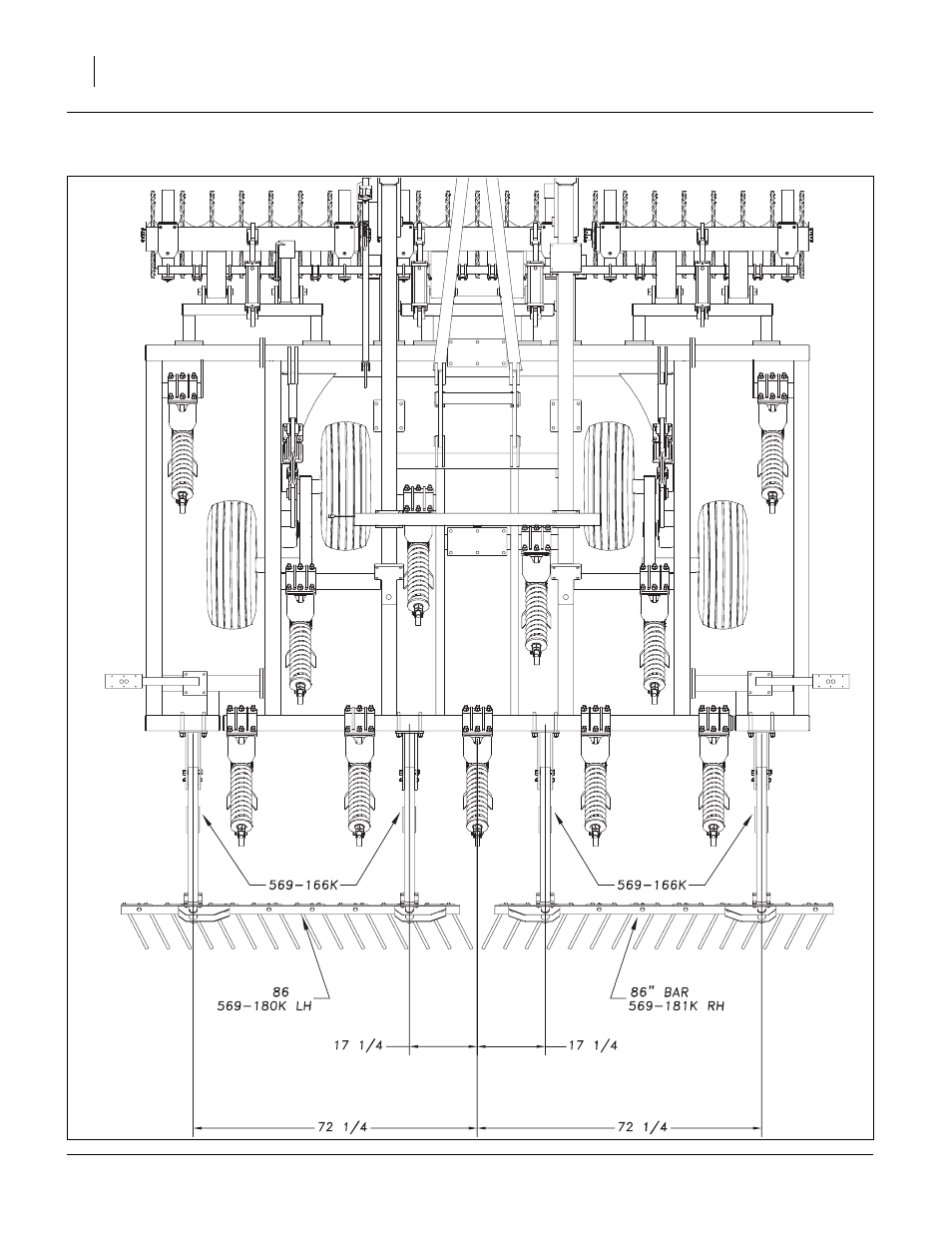 569-166K

569-166K

86
569-180K LH

86" BAR
569-181K RH

17 1/4

17 1/4

72 1/4

72 1/4